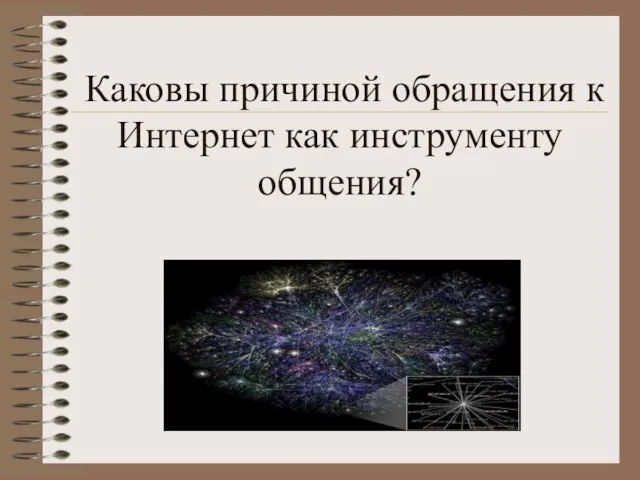 Каковы причиной обращения к Интернет как инструменту общения?